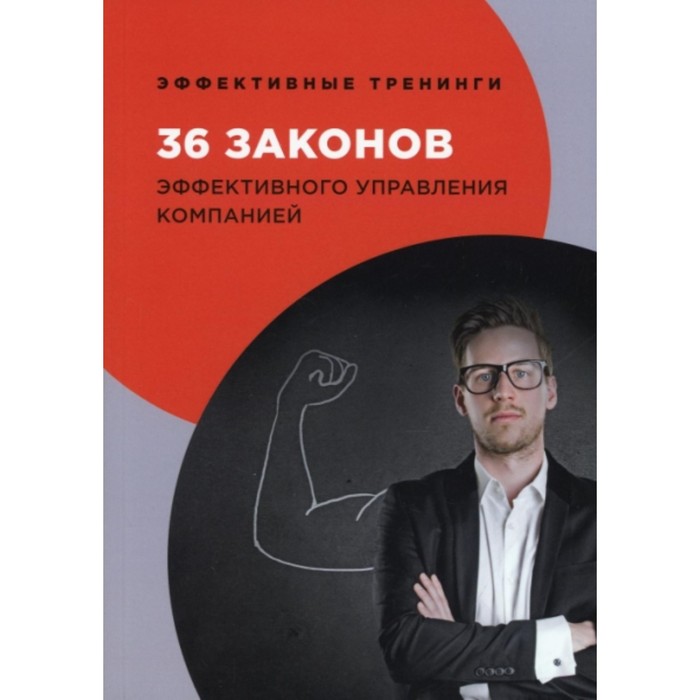 ЭФФЕКТИВНЫЕ ТРЕНИНГИ

36 ЗАКОНОВ

ЭФФЕКТИВНОГО УПРАВЛЕНИЯ КОМПАНИЕЙ